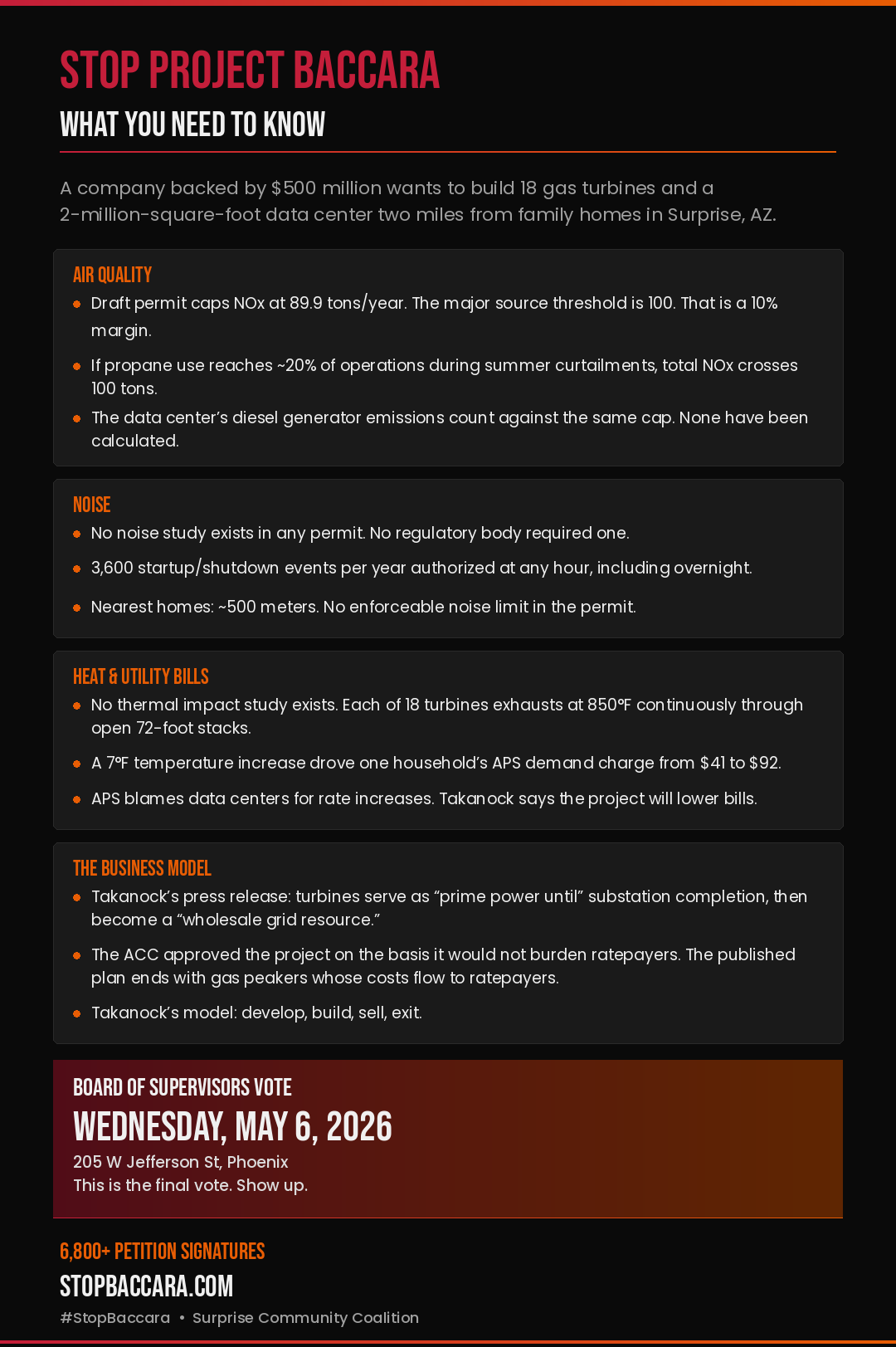 STOP PROJECT BACCARA

WHAT YOU NEED TO KNOW

A company backed by \$500 million wants to build 18 gas turbines and a 2-million-square-foot data center two miles from family homes in Surprise, AZ.

AIR QUALITY

- Draft permit caps NOx at 89.9 tons/year. The major source threshold is 100. That is a 10% margin.
- If propane use reaches ~20% of operations during summer curtailments, total NOx crosses 100 tons.
- The data center's diesel generator emissions count against the same cap. None have been calculated.

NOISE

- No noise study exists in any permit. No regulatory body required one.
- 3,600 startup/shutdown events per year authorized at any hour, including overnight.
- Nearest homes: ~500 meters. No enforceable noise limit in the permit.

HEAT & UTILITY BILLS

- No thermal impact study exists. Each of 18 turbines exhausts at 850°F continuously through open 72-foot stacks.
- A 7°F temperature increase drove one household's APS demand charge from \$41 to \$92.
- APS blames data centers for rate increases. Takanock says the project will lower bills.

THE BUSINESS MODEL

- Takanock's press release: turbines serve as "prime power until" substation completion, then become a "wholesale grid resource."
- The ACC approved the project on the basis it would not burden ratepayers. The published plan ends with gas peakers whose costs flow to ratepayers.
- Takanock's model: develop, build, sell, exit.

BOARD OF SUPERVISORS VOTE

WEDNESDAY, MAY 6, 2026

205 W Jefferson St, Phoenix
This is the final vote. Show up.

6,800+ PETITION SIGNATURES

STOPBACCARA.COM

#StopBaccara • Surprise Community Coalition